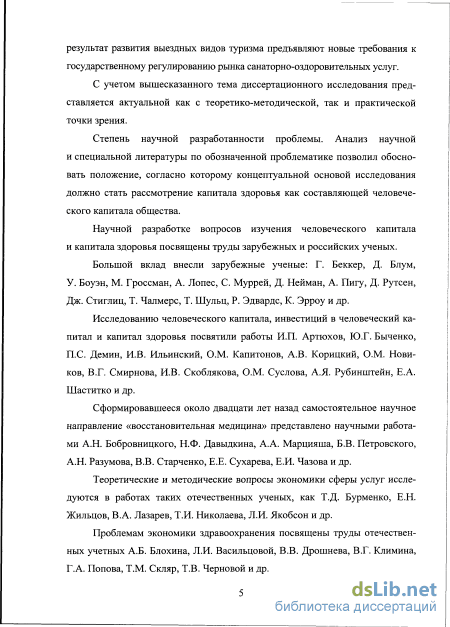 результат развития выездных видов туризма предъявляют новые требования к государственному регулированию рынка санаторно-оздоровительных услуг.

С учетом вышесказанного тема диссертационного исследования представляется актуальной как с теоретико-методической, так и практической точки зрения.

Степень научной разработанности проблемы. Анализ научной и специальной литературы по обозначенной проблематике позволил обосновать положение, согласно которому концептуальной основой исследования должно стать рассмотрение капитала здоровья как составляющей человеческого капитала общества.

Научной разработке вопросов изучения человеческого капитала и капитала здоровья посвящены труды зарубежных и российских ученых.

Большой вклад внесли зарубежные ученые: Г. Беккер, Д. Блум, У. Боуэн, М. Гроссман, А. Лопес, С. Муррей, Д. Нейман, А. Пигу, Д. Рутсен, Дж. Стиглиц, Т. Чалмерс, Т. Шульц, Р. Эдвардс, К. Эрроу и др.

Исследованию человеческого капитала, инвестиций в человеческий капитал и капитал здоровья посвятили работы И.П. Артюхов, Ю.Г. Быченко, П.С. Демин, И.В. Ильинский, О.М. Капитонов, А.В. Корицкий, О.М. Новиков, В.Г. Смирнова, И.В. Скоблякова, О.М. Суслова, А.Я. Рубинштейн, Е.А. Шаститко и др.

Сформировавшееся около двадцати лет назад самостоятельное научное направление «восстановительная медицина» представлено научными работами А.Н. Бобровницкого, Н.Ф. Давыдкина, А.А. Марцияша, Б.В. Петровского, А.Н. Разумова, В.В. Старченко, Е.Е. Сухарева, Е.И. Чазова и др.

Теоретические и методические вопросы экономики сферы услуг исследуются в работах таких отечественных ученых, как Т.Д. Бурменко, Е.Н. Жильцов, В.А. Лазарев, Т.И. Николаева, Л.И. Якобсон и др.

Проблемам экономики здравоохранения посвящены труды отечественных учетных А.Б. Блохина, Л.И. Васильцовой, В.В. Дрошнева, В.Г. Климина, Г.А. Попова, Т.М. Скляр, Т.В. Черновой и др.

5

dsLib.net
библиотека диссертаций